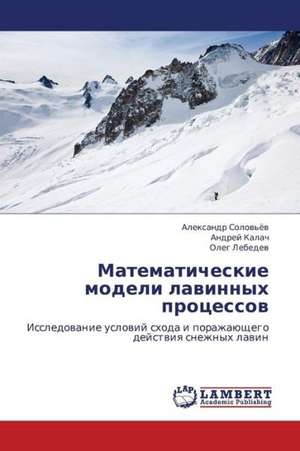 Александр Соловьёв
Андрей Калач
Олег Лебедев

Математические модели лавинных процессов

Исследование условий схода и поражающего действия снежных лавин

LAP
LAMBERT
Academic Publishing